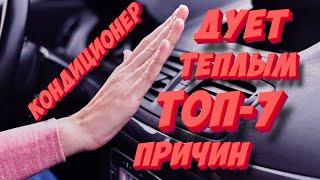 КОНДИЦИОНЕР

ДУЕТ
ТЕПЛЫМ
ТОП-7
ПРИЧИН